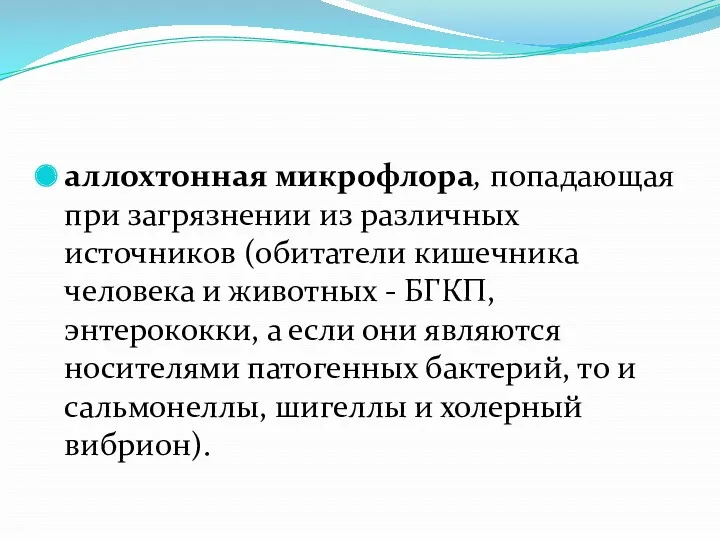 аллохтонная микрофлора, попадающая при загрязнении из различных источников (обитатели кишечника человека и животных - БГКП, энтерококки, а если они являются носителями патогенных бактерий, то и сальмонеллы, шигеллы и холерный вибрион).